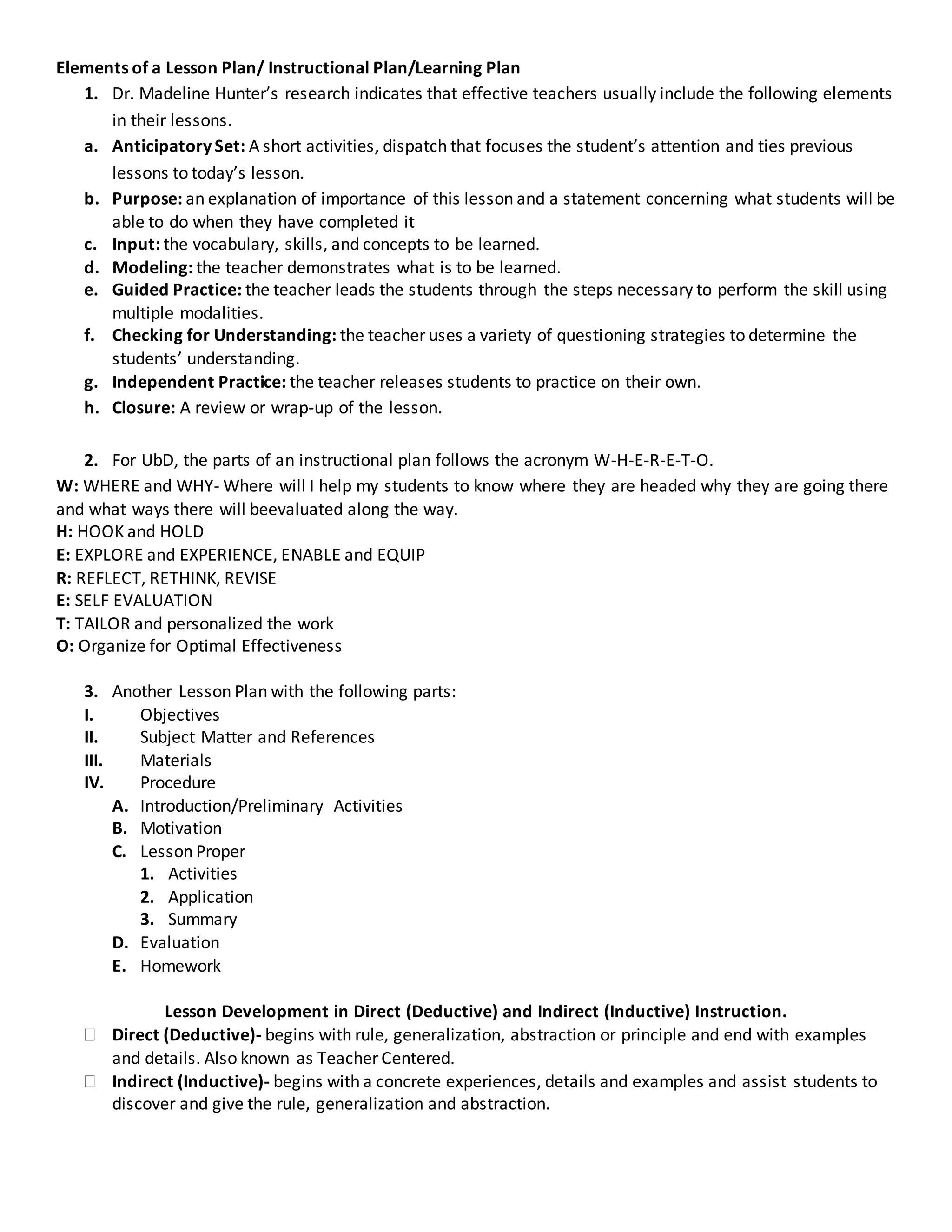 Elements of a Lesson Plan/ Instructional Plan/Learning Plan

1. Dr. Madeline Hunter's research indicates that effective teachers usually include the following elements in their lessons.

a. Anticipatory Set: A short activities, dispatch that focuses the student's attention and ties previous lessons to today's lesson.

b. Purpose: an explanation of importance of this lesson and a statement concerning what students will be able to do when they have completed it

c. Input: the vocabulary, skills, and concepts to be learned.

d. Modeling: the teacher demonstrates what is to be learned.

e. Guided Practice: the teacher leads the students through the steps necessary to perform the skill using multiple modalities.

f. Checking for Understanding: the teacher uses a variety of questioning strategies to determine the students' understanding.

g. Independent Practice: the teacher releases students to practice on their own.

h. Closure: A review or wrap-up of the lesson.

2. For UbD, the parts of an instructional plan follows the acronym W-H-E-R-E-T-O.

W: WHERE and WHY- Where will I help my students to know where they are headed why they are going there and what ways there will beevaluated along the way.
H: HOOK and HOLD
E: EXPLORE and EXPERIENCE, ENABLE and EQUIP
R: REFLECT, RETHINK, REVISE
E: SELF EVALUATION
T: TAILOR and personalized the work
O: Organize for Optimal Effectiveness

3. Another Lesson Plan with the following parts:
I. Objectives
II. Subject Matter and References
III. Materials
IV. Procedure
A. Introduction/Preliminary Activities
B. Motivation
C. Lesson Proper
1. Activities
2. Application
3. Summary
D. Evaluation
E. Homework

Lesson Development in Direct (Deductive) and Indirect (Inductive) Instruction.

Direct (Deductive)- begins with rule, generalization, abstraction or principle and end with examples and details. Also known as Teacher Centered.

Indirect (Inductive)- begins with a concrete experiences, details and examples and assist students to discover and give the rule, generalization and abstraction.